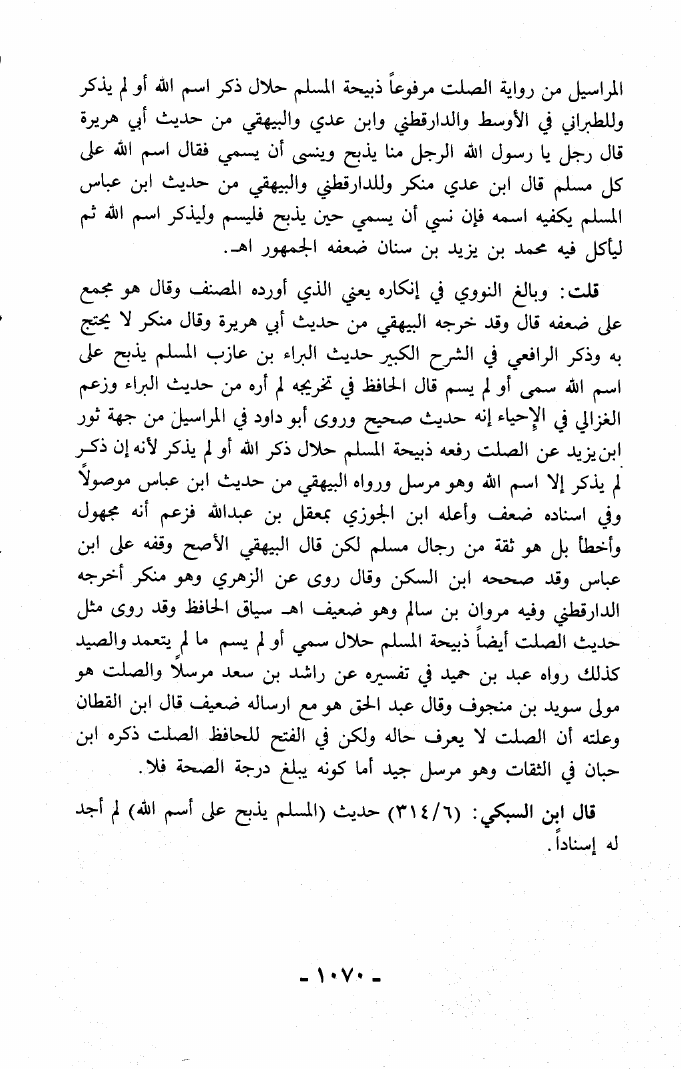 المراسيل من رواية الصلت مرفوعاً ذبيحة المسلم حلال ذكر اسم الله أو لم يذكر وللطبراني في الأوسط والدارقطني وابن عدي والبيهقي من حديث أبي هريرة قال رجل يا رسول الله الرجل منا يذبح وينسى أن يسمي فقال اسم الله على كل مسلم قال ابن عدي منكر وللدارقطني والبيهقي من حديث ابن عباس المسلم يكفيه اسمه فإن نسي أن يسمي حين يذبح فليسم وليذكر اسم الله ثم ليأكل فيه محمد بن يزيد بن سنان ضعفه الجمهور اهـ.

قلت: وبالغ النووي في إنكاره يعني الذي أورده المصنف وقال هو مجمع على ضعفه قال وقد خرجه البيهقي من حديث أبي هريرة وقال منكر لا يحتج به وذكر الرافعي في الشرح الكبير حديث البراء بن عازب المسلم يذبح على اسم الله سمى أو لم يسم قال الحافظ في تخريجه لم أره من حديث البراء وزعم الغزالي في الإحياء إنه حديث صحيح وروى أبو داود في المراسيل من جهة ثور ابن يزيد عن الصلت رفعه ذبيحة المسلم حلال ذكر الله أو لم يذكر لأنه إن ذكر لم يذكر إلا اسم الله وهو مرسل ورواه البيهقي من حديث ابن عباس موصولاً وفي اسناده ضعف وأعله ابن الجوزي بمعقل بن عبدالله فزعم أنه مجهول وأخطأ بل هو ثقة من رجال مسلم لكن قال البيهقي الأصح وقفه على ابن عباس وقد صححه ابن السكن وقال روى عن الزهري وهو منكر أخرجه الدارقطني وفيه مروان بن سالم وهو ضعيف اهـ سياق الحافظ وقد روى مثل حديث الصلت أيضاً ذبيحة المسلم حلال سمي أو لم يسم ما لم يتعمد والصيد كذلك رواه عبد بن حميد في تفسيره عن راشد بن سعد مرسلاً والصلت هو مولى سويد بن منجوف وقال عبد الحق هو مع ارساله ضعيف قال ابن القطان وعلته أن الصلت لا يعرف حاله ولكن في الفتح للحافظ الصلت ذكره ابن حبان في الثقات وهو مرسل جيد أما كونه يبلغ درجة الصحة فلا.

قال ابن السبكي: (٣١٤/٦) حديث (المسلم يذبح على أسم الله) لم أجد له إسناداً.

- ١٠٧٠ -